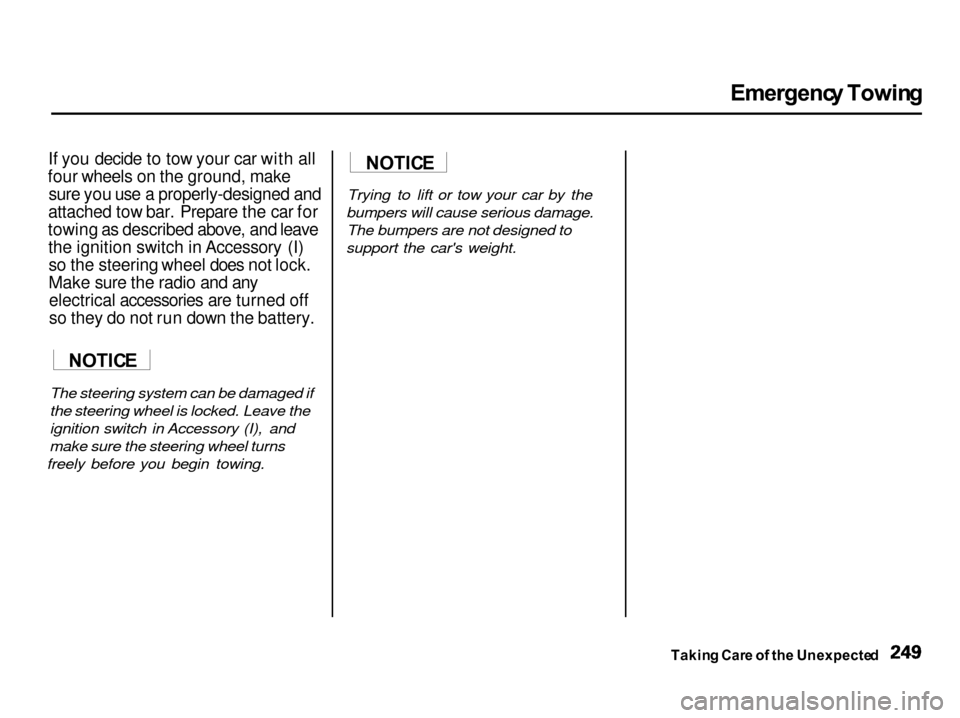 Emergency Towing

If you decide to tow your car with all four wheels on the ground, make sure you use a properly-designed and attached tow bar. Prepare the car for towing as described above, and leave the ignition switch in Accessory (I) so the steering wheel does not lock. Make sure the radio and any electrical accessories are turned off so they do not run down the battery.

NOTICE

The steering system can be damaged if the steering wheel is locked. Leave the ignition switch in Accessory (I), and make sure the steering wheel turns freely before you begin towing.

NOTICE

Trying to lift or tow your car by the bumpers will cause serious damage. The bumpers are not designed to support the car's weight.

Taking Care of the Unexpected 249

carmanualsonline.info